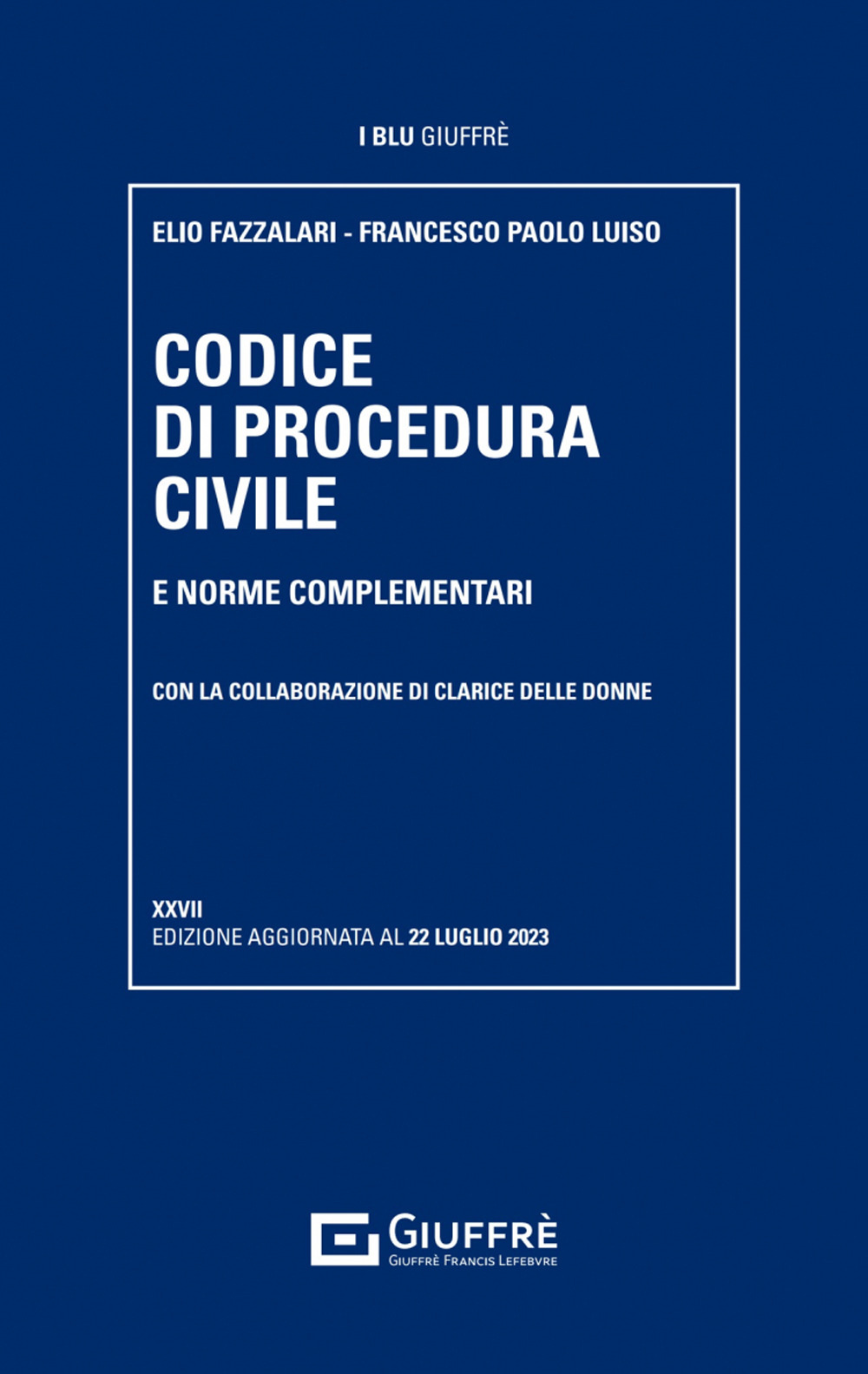 I BLU GIUFFRÈ

ELIO FAZZALARI - FRANCESCO PAOLO LUISO

CODICE DI PROCEDURA CIVILE

E NORME COMPLEMENTARI

CON LA COLLABORAZIONE DI CLARICE DELLE DONNE

XXVII
EDIZIONE AGGIORNATA AL 22 LUGLIO 2023

GIUFFRÈ
GIUFFRÈ FRANCIS LEFEBVRE